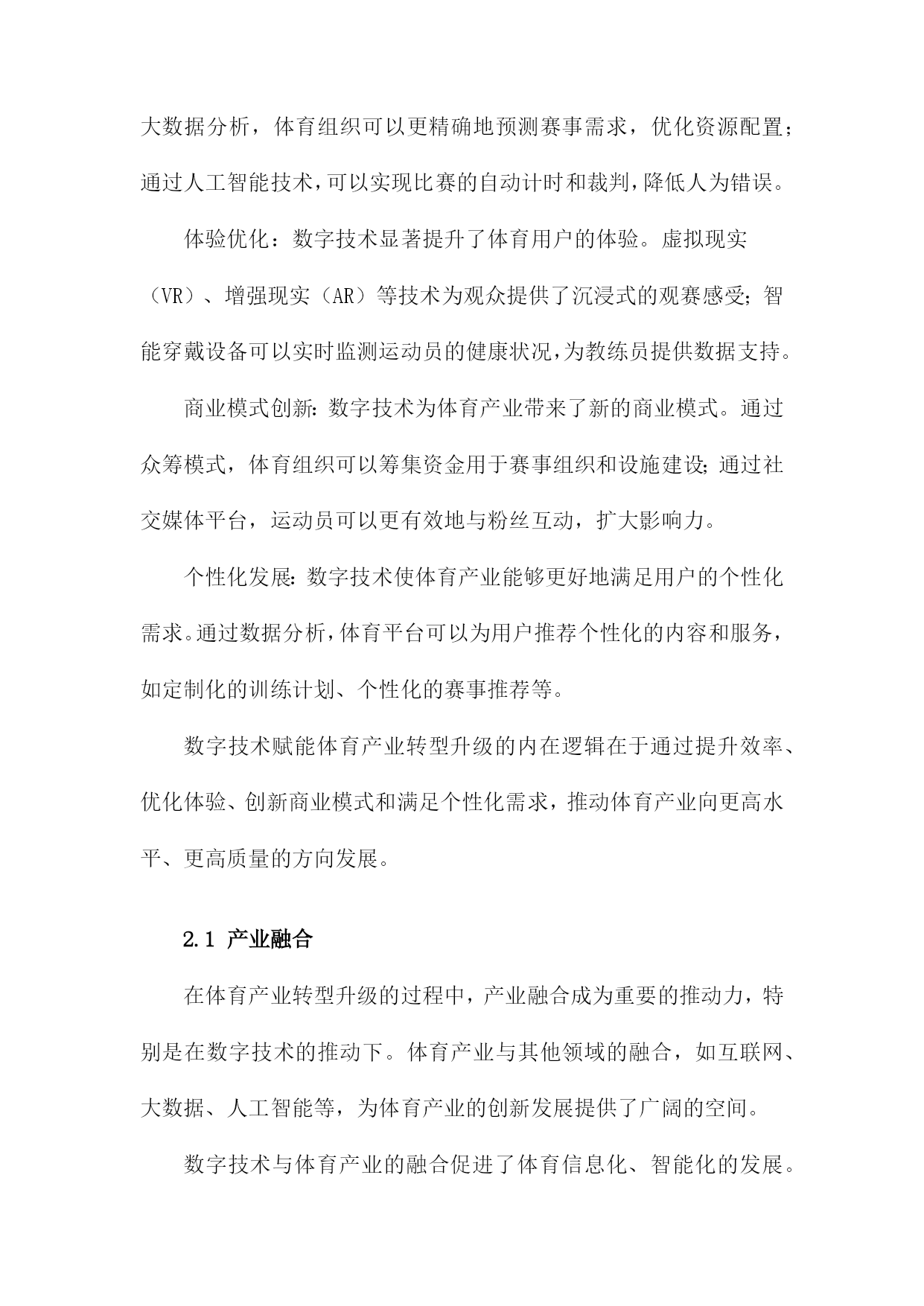 大数据分析，体育组织可以更精确地预测赛事需求，优化资源配置；通过人工智能技术，可以实现比赛的自动计时和裁判，降低人为错误。

体验优化：数字技术显著提升了体育用户的体验。虚拟现实（VR）、增强现实（AR）等技术为观众提供了沉浸式的观赛感受；智能穿戴设备可以实时监测运动员的健康状况，为教练员提供数据支持。

商业模式创新：数字技术为体育产业带来了新的商业模式。通过众筹模式，体育组织可以筹集资金用于赛事组织和设施建设；通过社交媒体平台，运动员可以更有效地与粉丝互动，扩大影响力。

个性化发展：数字技术使体育产业能够更好地满足用户的个性化需求。通过数据分析，体育平台可以为用户推荐个性化的内容和服务，如定制化的训练计划、个性化的赛事推荐等。

数字技术赋能体育产业转型升级的内在逻辑在于通过提升效率、优化体验、创新商业模式和满足个性化需求，推动体育产业向更高水平、更高质量的方向发展。

2.1 产业融合

在体育产业转型升级的过程中，产业融合成为重要的推动力，特别是在数字技术的推动下。体育产业与其他领域的融合，如互联网、大数据、人工智能等，为体育产业的创新发展提供了广阔的空间。

数字技术与体育产业的融合促进了体育信息化、智能化的发展。